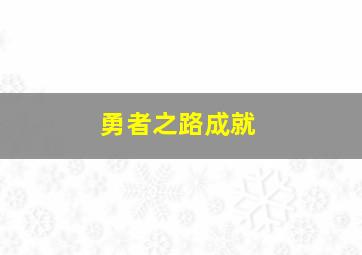 勇者之路成就